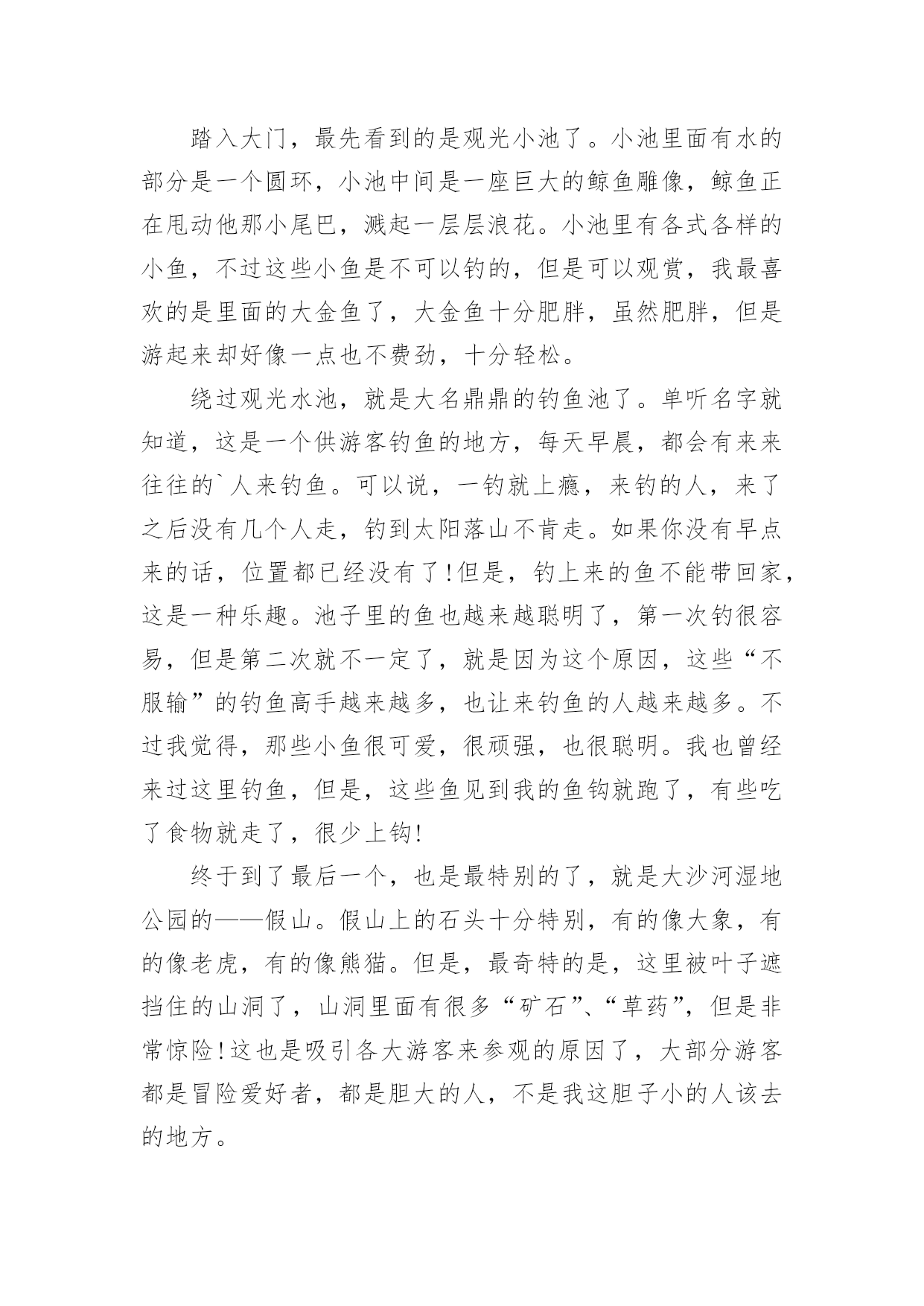 踏入大门，最先看到的是观光小池了。小池里面有水的部分是一个圆环，小池中间是一座巨大的鲸鱼雕像，鲸鱼正在甩动他那小尾巴，溅起一层层浪花。小池里有各式各样的小鱼，不过这些小鱼是不可以钓的，但是可以观赏，我最喜欢的是里面的大金鱼了，大金鱼十分肥胖，虽然肥胖，但是游起来却好像一点也不费劲，十分轻松。

绕过观光水池，就是大名鼎鼎的钓鱼池了。单听名字就知道，这是一个供游客钓鱼的地方，每天早晨，都会有来来往往的`人来钓鱼。可以说，一钓就上瘾，来钓的人，来了之后没有几个人走，钓到太阳落山不肯走。如果你没有早点来的话，位置都已经没有了!但是，钓上来的鱼不能带回家，这是一种乐趣。池子里的鱼也越来越聪明了，第一次钓很容易，但是第二次就不一定了，就是因为这个原因，这些“不服输”的钓鱼高手越来越多，也让来钓鱼的人越来越多。不过我觉得，那些小鱼很可爱，很顽强，也很聪明。我也曾经来过这里钓鱼，但是，这些鱼见到我的鱼钩就跑了，有些吃了食物就走了，很少上钩!

终于到了最后一个，也是最特别的了，就是大沙河湿地公园的——假山。假山上的石头十分特别，有的像大象，有的像老虎，有的像熊猫。但是，最奇特的是，这里被叶子遮挡住的山洞了，山洞里面有很多“矿石”、“草药”，但是非常惊险!这也是吸引各大游客来参观的原因了，大部分游客都是冒险爱好者，都是胆大的人，不是我这胆子小的人该去的地方。